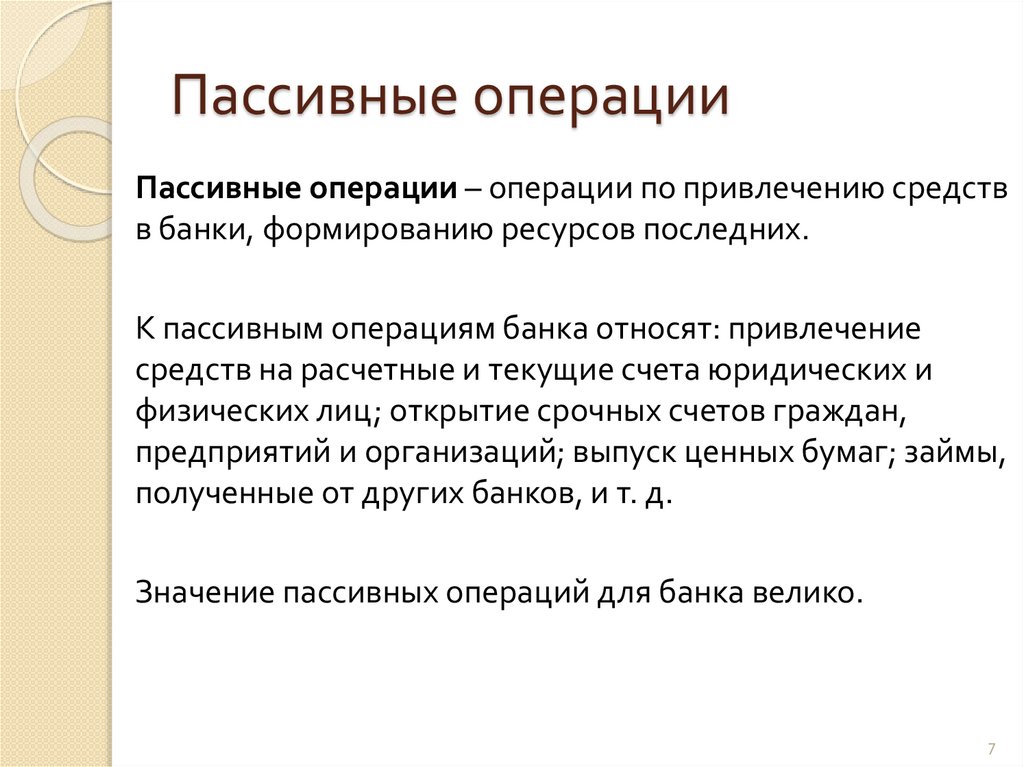 Пассивные операции

Пассивные операции – операции по привлечению средств в банки, формированию ресурсов последних.

К пассивным операциям банка относят: привлечение средств на расчетные и текущие счета юридических и физических лиц; открытие срочных счетов граждан, предприятий и организаций; выпуск ценных бумаг; займы, полученные от других банков, и т. д.

Значение пассивных операций для банка велико.

7